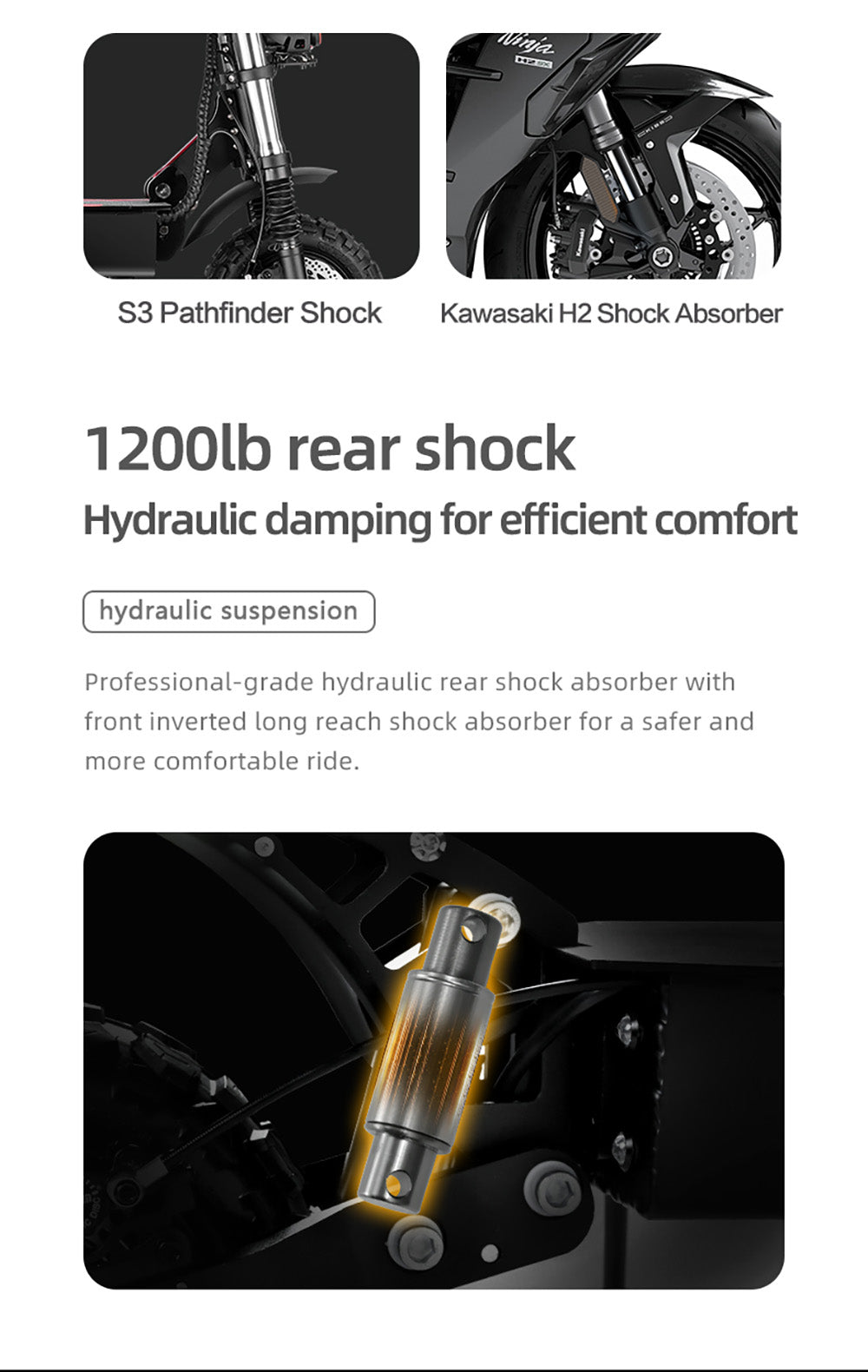 Ninja

Kawasaki

S3 Pathfinder Shock

Kawasaki H2 Shock Absorber

1200lb rear shock

Hydraulic damping for efficient comfort

hydraulic suspension

Professional-grade hydraulic rear shock absorber with front inverted long reach shock absorber for a safer and more comfortable ride.